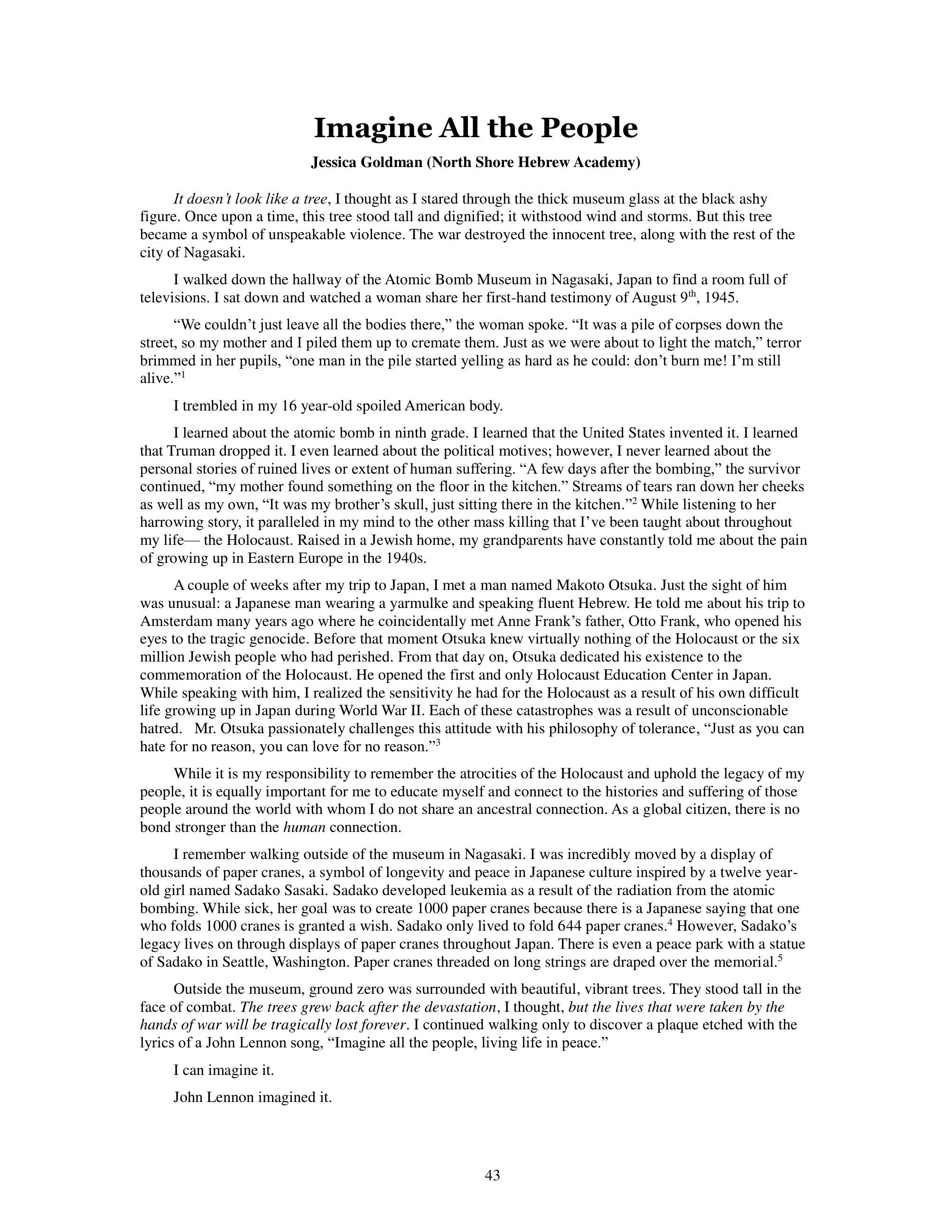 Imagine All the People

Jessica Goldman (North Shore Hebrew Academy)

It doesn't look like a tree, I thought as I stared through the thick museum glass at the black ashy figure. Once upon a time, this tree stood tall and dignified; it withstood wind and storms. But this tree became a symbol of unspeakable violence. The war destroyed the innocent tree, along with the rest of the city of Nagasaki.

I walked down the hallway of the Atomic Bomb Museum in Nagasaki, Japan to find a room full of televisions. I sat down and watched a woman share her first-hand testimony of August 9$^{th}$, 1945.

"We couldn't just leave all the bodies there," the woman spoke. "It was a pile of corpses down the street, so my mother and I piled them up to cremate them. Just as we were about to light the match," terror brimmed in her pupils, "one man in the pile started yelling as hard as he could: don't burn me! I'm still alive."$^1$

I trembled in my 16 year-old spoiled American body.

I learned about the atomic bomb in ninth grade. I learned that the United States invented it. I learned that Truman dropped it. I even learned about the political motives; however, I never learned about the personal stories of ruined lives or extent of human suffering. "A few days after the bombing," the survivor continued, "my mother found something on the floor in the kitchen." Streams of tears ran down her cheeks as well as my own, "It was my brother's skull, just sitting there in the kitchen."$^2$ While listening to her harrowing story, it paralleled in my mind to the other mass killing that I've been taught about throughout my life— the Holocaust. Raised in a Jewish home, my grandparents have constantly told me about the pain of growing up in Eastern Europe in the 1940s.

A couple of weeks after my trip to Japan, I met a man named Makoto Otsuka. Just the sight of him was unusual: a Japanese man wearing a yarmulke and speaking fluent Hebrew. He told me about his trip to Amsterdam many years ago where he coincidentally met Anne Frank's father, Otto Frank, who opened his eyes to the tragic genocide. Before that moment Otsuka knew virtually nothing of the Holocaust or the six million Jewish people who had perished. From that day on, Otsuka dedicated his existence to the commemoration of the Holocaust. He opened the first and only Holocaust Education Center in Japan. While speaking with him, I realized the sensitivity he had for the Holocaust as a result of his own difficult life growing up in Japan during World War II. Each of these catastrophes was a result of unconscionable hatred. Mr. Otsuka passionately challenges this attitude with his philosophy of tolerance, "Just as you can hate for no reason, you can love for no reason."$^3$

While it is my responsibility to remember the atrocities of the Holocaust and uphold the legacy of my people, it is equally important for me to educate myself and connect to the histories and suffering of those people around the world with whom I do not share an ancestral connection. As a global citizen, there is no bond stronger than the human connection.

I remember walking outside of the museum in Nagasaki. I was incredibly moved by a display of thousands of paper cranes, a symbol of longevity and peace in Japanese culture inspired by a twelve year-old girl named Sadako Sasaki. Sadako developed leukemia as a result of the radiation from the atomic bombing. While sick, her goal was to create 1000 paper cranes because there is a Japanese saying that one who folds 1000 cranes is granted a wish. Sadako only lived to fold 644 paper cranes.$^4$ However, Sadako's legacy lives on through displays of paper cranes throughout Japan. There is even a peace park with a statue of Sadako in Seattle, Washington. Paper cranes threaded on long strings are draped over the memorial.$^5$

Outside the museum, ground zero was surrounded with beautiful, vibrant trees. They stood tall in the face of combat. The trees grew back after the devastation, I thought, but the lives that were taken by the hands of war will be tragically lost forever. I continued walking only to discover a plaque etched with the lyrics of a John Lennon song, "Imagine all the people, living life in peace."

I can imagine it.

John Lennon imagined it.

43